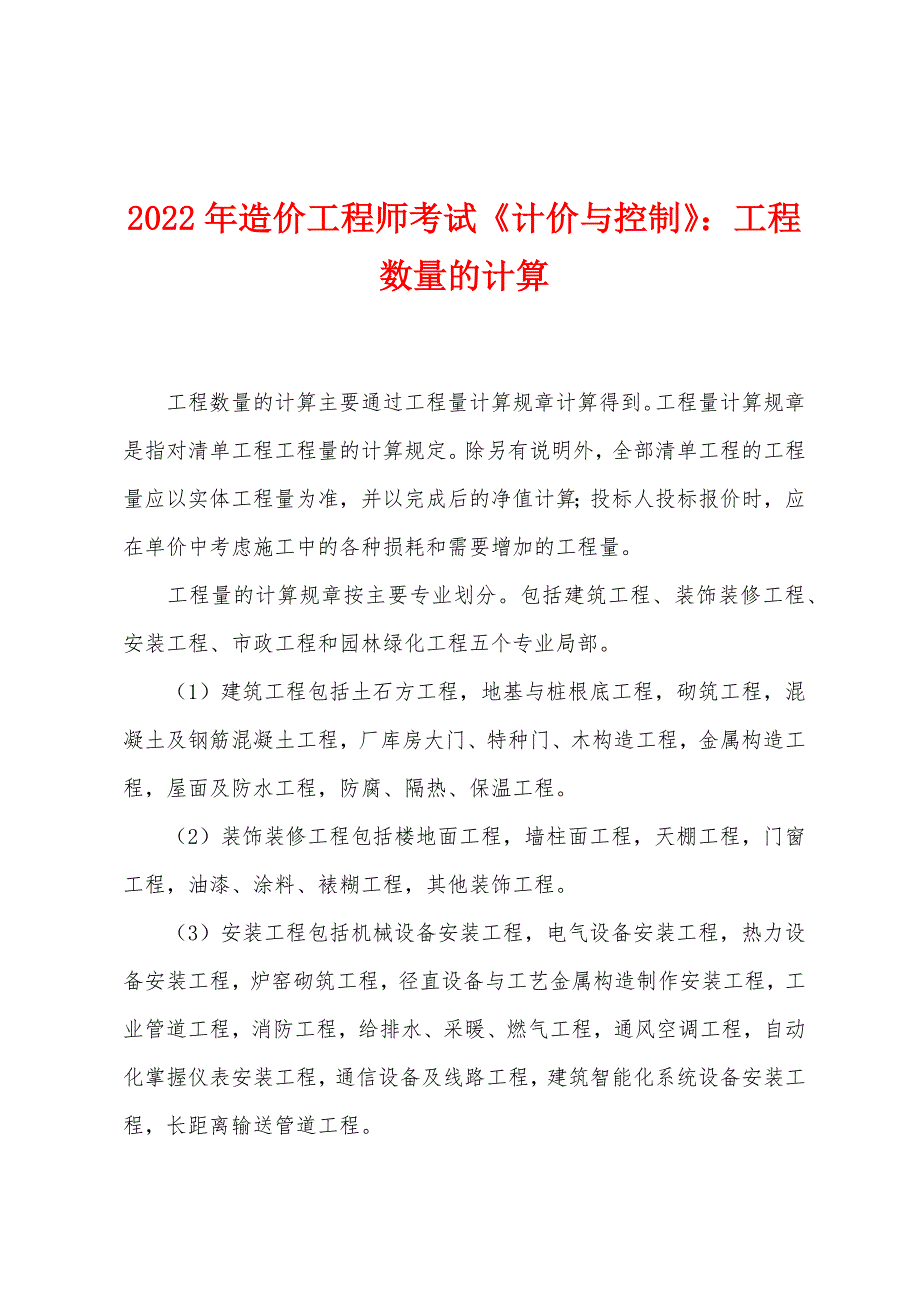 2022年造价工程师考试《计价与控制》：工程数量的计算

工程数量的计算主要通过工程量计算规章计算得到。工程量计算规章是指对清单工程工程量的计算规定。除另有说明外，全部清单工程的工程量应以实体工程量为准，并以完成后的净值计算；投标人投标报价时，应在单价中考虑施工中的各种损耗和需要增加的工程量。

工程量的计算规章按主要专业划分。包括建筑工程、装饰装修工程、安装工程、市政工程和园林绿化工程五个专业局部。

（1）建筑工程包括土石方工程，地基与桩根底工程，砌筑工程，混凝土及钢筋混凝土工程，厂库房大门、特种门、木构造工程，金属构造工程，屋面及防水工程，防腐、隔热、保温工程。

（2）装饰装修工程包括楼地面工程，墙柱面工程，天棚工程，门窗工程，油漆、涂料、裱糊工程，其他装饰工程。

（3）安装工程包括机械设备安装工程，电气设备安装工程，热力设备安装工程，炉窑砌筑工程，径直设备与工艺金属构造制作安装工程，工业管道工程，消防工程，给排水、采暖、燃气工程，通风空调工程，自动化掌握仪表安装工程，通信设备及线路工程，建筑智能化系统设备安装工程，长距离输送管道工程。